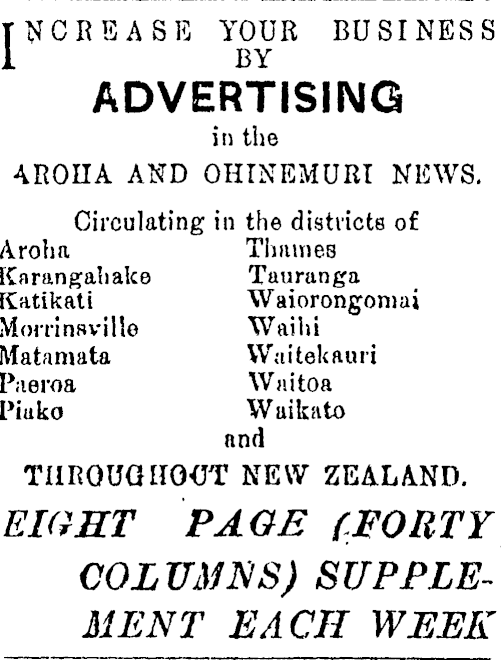 INCREASE YOUR BUSINESS
BY
ADVERTISING
in the
AROHA AND OHINEMURI NEWS.

Circulating in the districts of

Aroha
Karangahake
Katikati
Morrinsville
Matamata
Paeroa
Piako

Thames
Tauranga
Waiorongomai
Waihi
Waitekauri
Waitoa
Waikato

and
THROUGHOUT NEW ZEALAND.

EIGHT PAGE (FORTY COLUMNS) SUPPLEMENT EACH WEEK